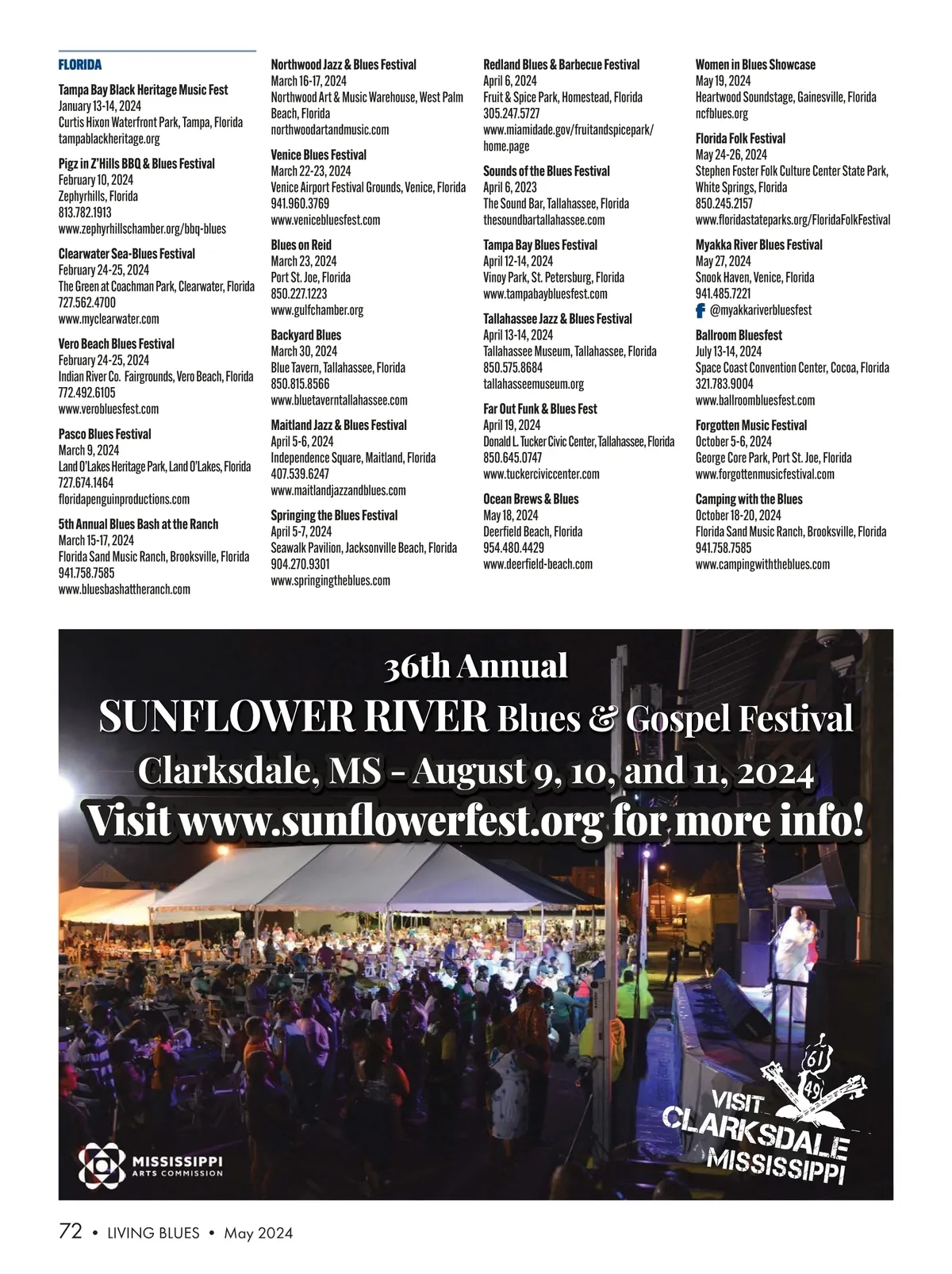 FLORIDA

Tampa Bay Black Heritage Music Fest
January 13-14, 2024
Curtis Hixon Waterfront Park, Tampa, Florida
tampablackheritage.org

Pigz in Z'Hills BBQ & Blues Festival
February 10, 2024
Zephyrhills, Florida
813.782.1913
www.zephyrhillschamber.org/bbq-blues

Clearwater Sea-Blues Festival
February 24-25, 2024
The Green at Coachman Park, Clearwater, Florida
727.562.4700
www.myclearwater.com

Vero Beach Blues Festival
February 24-25, 2024
Indian River Co. Fairgrounds, Vero Beach, Florida
772.492.6105
www.verobluesfest.com

Pasco Blues Festival
March 9, 2024
Land O'Lakes Heritage Park, Land O'Lakes, Florida
727.674.1464
floridapenguinproductions.com

5th Annual Blues Bash at the Ranch
March 15-17, 2024
Florida Sand Music Ranch, Brooksville, Florida
941.758.7585
www.bluesbashattheranch.com

Northwood Jazz & Blues Festival
March 16-17, 2024
Northwood Art & Music Warehouse, West Palm Beach, Florida
northwoodartandmusic.com

Venice Blues Festival
March 22-23, 2024
Venice Airport Festival Grounds, Venice, Florida
941.960.3769
www.venicebluesfest.com

Blues on Reid
March 23, 2024
Port St. Joe, Florida
850.227.1223
www.gulfchamber.org

Backyard Blues
March 30, 2024
Blue Tavern, Tallahassee, Florida
850.815.8566
www.bluetaverntallahassee.com

Maitland Jazz & Blues Festival
April 5-6, 2024
Independence Square, Maitland, Florida
407.539.6247
www.maitlandjazzandblues.com

Springing the Blues Festival
April 5-7, 2024
Seawalk Pavilion, Jacksonville Beach, Florida
904.270.9301
www.springingtheblues.com

Redland Blues & Barbecue Festival
April 6, 2024
Fruit & Spice Park, Homestead, Florida
305.247.5727
www.miamidade.gov/fruitandspicepark/home.page

Sounds of the Blues Festival
April 6, 2023
The Sound Bar, Tallahassee, Florida
thesoundbartallahassee.com

Tampa Bay Blues Festival
April 12-14, 2024
Vinoy Park, St. Petersburg, Florida
www.tampabaybluesfest.com

Tallahassee Jazz & Blues Festival
April 13-14, 2024
Tallahassee Museum, Tallahassee, Florida
850.575.8684
tallahasseemuseum.org

Far Out Funk & Blues Fest
April 19, 2024
Donald L. Tucker Civic Center, Tallahassee, Florida
850.645.0747
www.tuckerciviccenter.com

Ocean Brews & Blues
May 18, 2024
Deerfield Beach, Florida
954.480.4429
www.deerfield-beach.com

Women in Blues Showcase
May 19, 2024
Heartwood Soundstage, Gainesville, Florida
ncfblues.org

Florida Folk Festival
May 24-26, 2024
Stephen Foster Folk Culture Center State Park, White Springs, Florida
850.245.2157
www.floridastateparks.org/FloridaFolkFestival

Myakka River Blues Festival
May 27, 2024
Snook Haven, Venice, Florida
941.485.7221
@myakkariverbluesfest

Ballroom Bluesfest
July 13-14, 2024
Space Coast Convention Center, Cocoa, Florida
321.783.9004
www.ballroombluesfest.com

Forgotten Music Festival
October 5-6, 2024
George Core Park, Port St. Joe, Florida
www.forgottenmusicfestival.com

Camping with the Blues
October 18-20, 2024
Florida Sand Music Ranch, Brooksville, Florida
941.758.7585
www.campingwiththeblues.com

36th Annual
SUNFLOWER RIVER Blues & Gospel Festival
Clarksdale, MS - August 9, 10, and 11, 2024
Visit www.sunflowerfest.org for more info!

MISSISSIPPI ARTS COMMISSION

61 49
VISIT CLARKSDALE MISSISSIPPI

72 • LIVING BLUES • May 2024